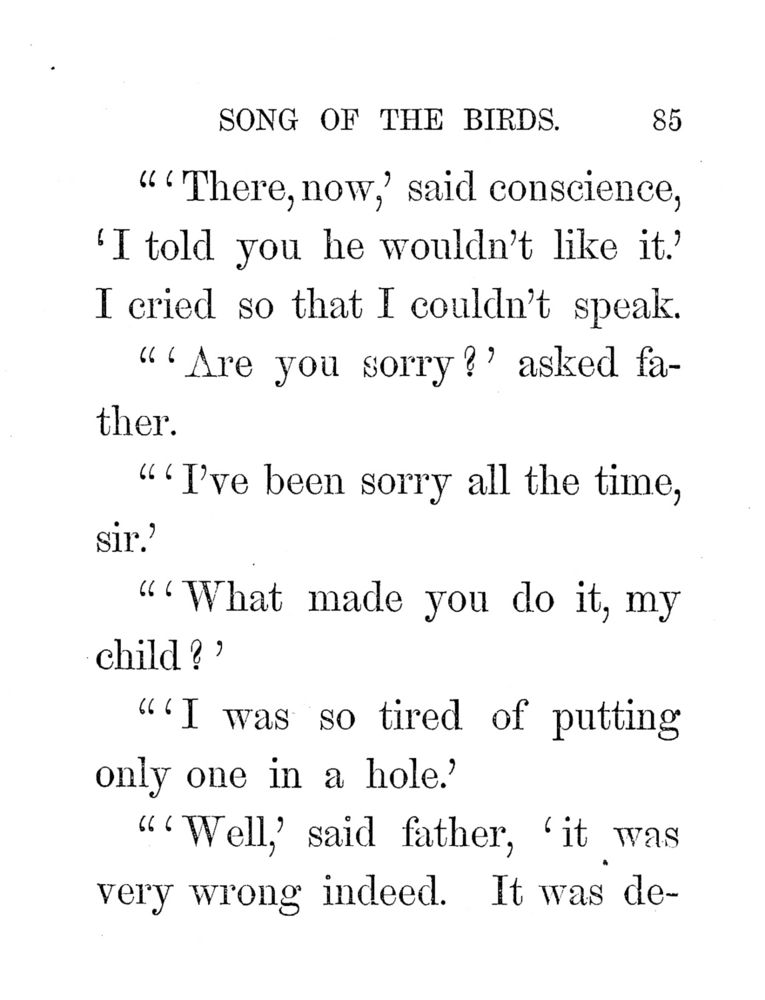 SONG OF THE BIRDS. 85

"'There, now,' said conscience, 'I told you he wouldn't like it.' I cried so that I couldn't speak.

"'Are you sorry?' asked father.

"'I've been sorry all the time, sir.'

"'What made you do it, my child?'

"'I was so tired of putting only one in a hole.'

"'Well,' said father, 'it was very wrong indeed. It was de-